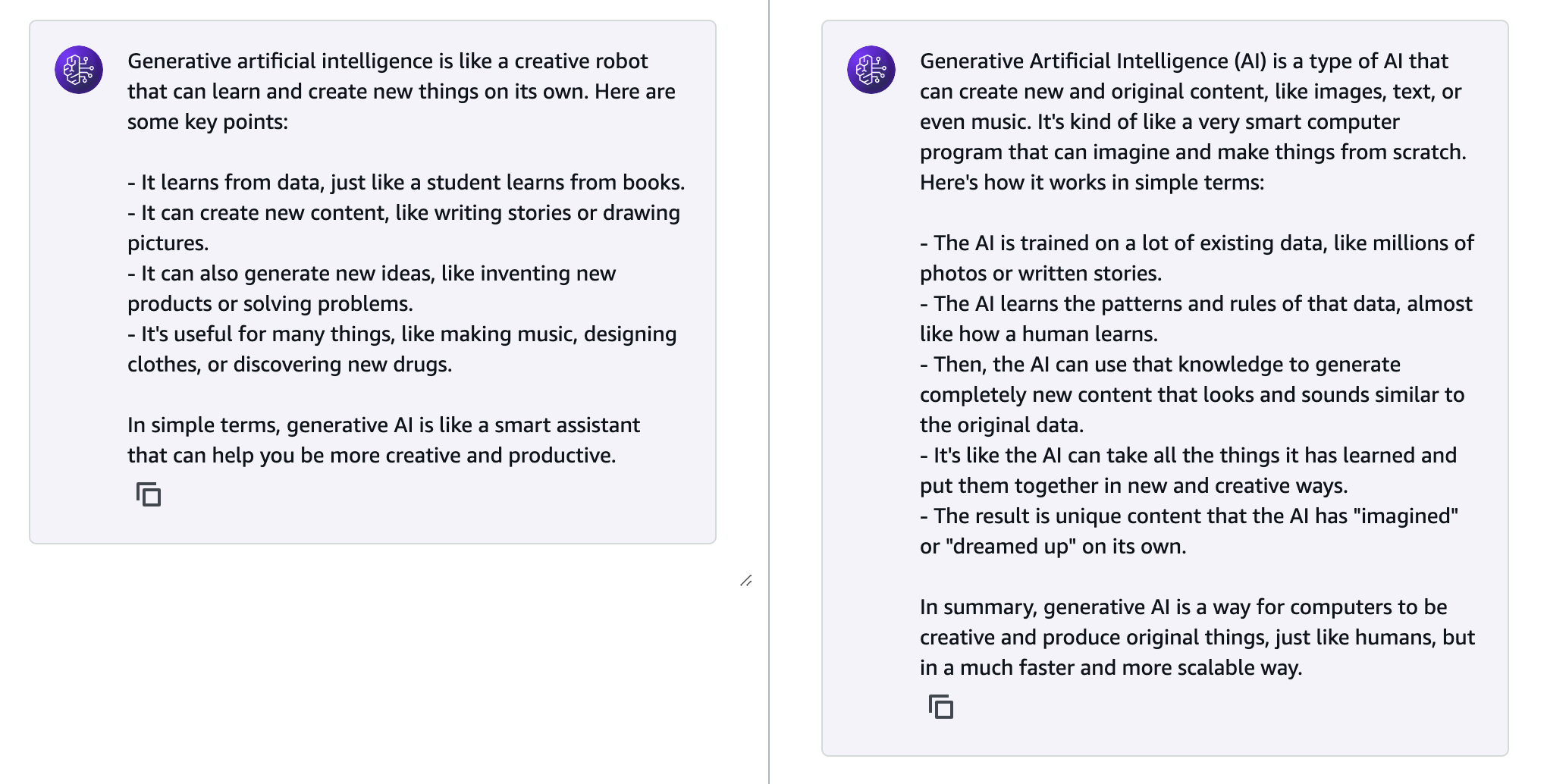 Generative artificial intelligence is like a creative robot that can learn and create new things on its own. Here are some key points:

- It learns from data, just like a student learns from books.
- It can create new content, like writing stories or drawing pictures.
- It can also generate new ideas, like inventing new products or solving problems.
- It's useful for many things, like making music, designing clothes, or discovering new drugs.

In simple terms, generative AI is like a smart assistant that can help you be more creative and productive.

Generative Artificial Intelligence (AI) is a type of AI that can create new and original content, like images, text, or even music. It's kind of like a very smart computer program that can imagine and make things from scratch. Here's how it works in simple terms:

- The AI is trained on a lot of existing data, like millions of photos or written stories.
- The AI learns the patterns and rules of that data, almost like how a human learns.
- Then, the AI can use that knowledge to generate completely new content that looks and sounds similar to the original data.
- It's like the AI can take all the things it has learned and put them together in new and creative ways.
- The result is unique content that the AI has "imagined" or "dreamed up" on its own.

In summary, generative AI is a way for computers to be creative and produce original things, just like humans, but in a much faster and more scalable way.